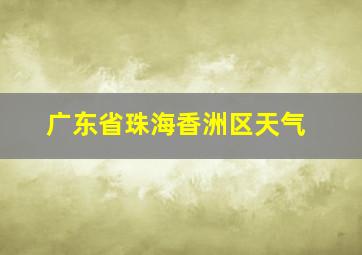 广东省珠海香洲区天气